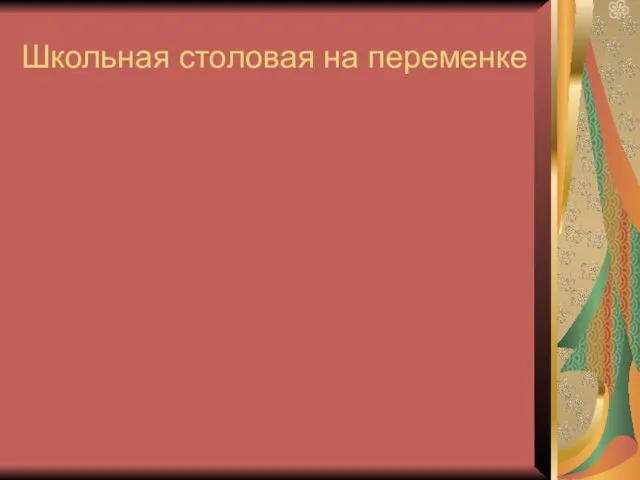 Школьная столовая на переменке